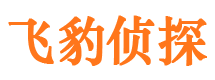 飞豹侦探